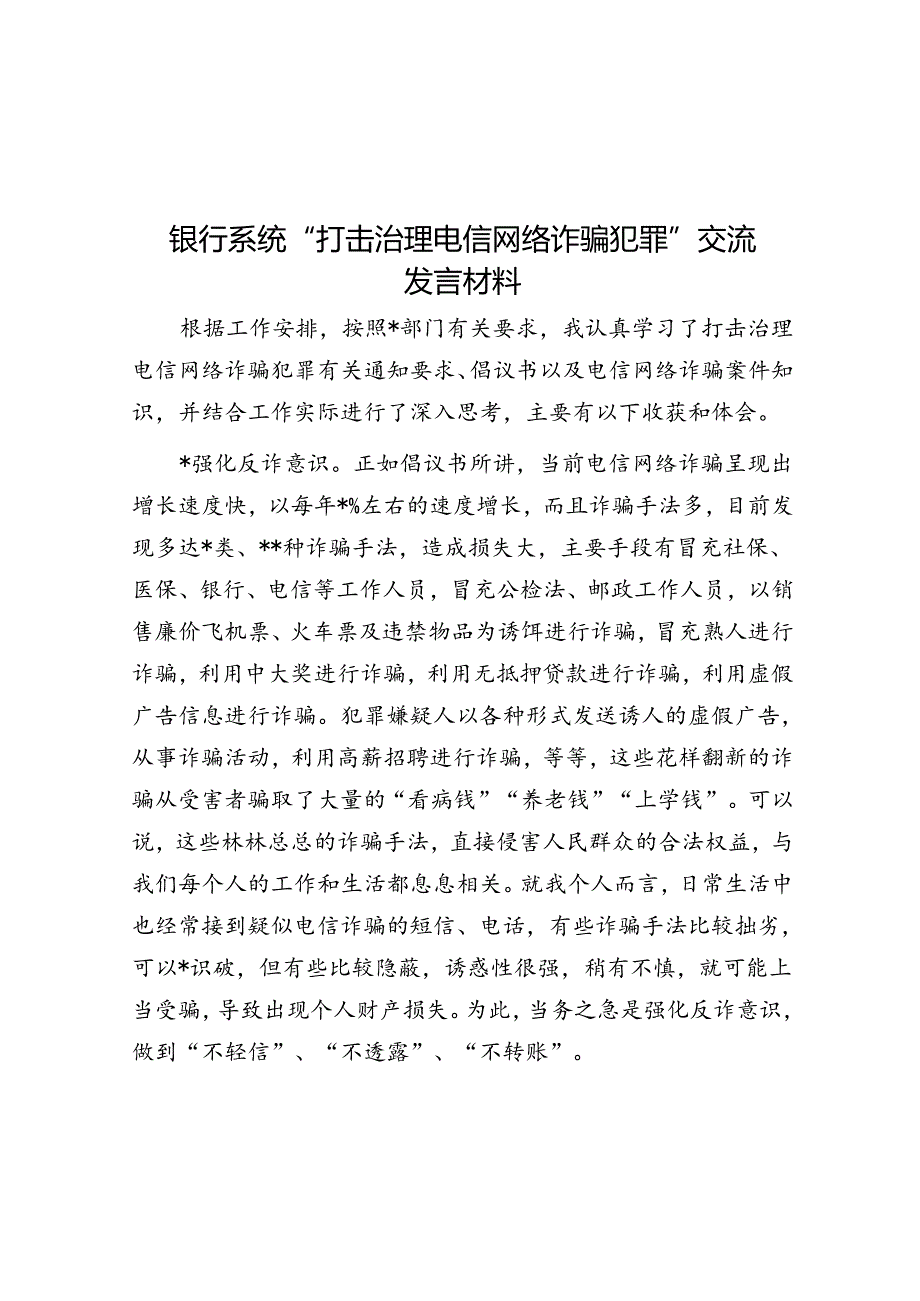 银行系统“打击治理电信网络诈骗犯罪”交流发言材料

根据工作安排，按照*部门有关要求，我认真学习了打击治理电信网络诈骗犯罪有关通知要求、倡议书以及电信网络诈骗案件知识，并结合工作实际进行了深入思考，主要有以下收获和体会。

*强化反诈意识。正如倡议书所讲，当前电信网络诈骗呈现出增长速度快，以每年*%左右的速度增长，而且诈骗手法多，目前发现多达*类、**种诈骗手法，造成损失大，主要手段有冒充社保、医保、银行、电信等工作人员，冒充公检法、邮政工作人员，以销售廉价飞机票、火车票及违禁物品为诱饵进行诈骗，冒充熟人进行诈骗，利用中大奖进行诈骗，利用无抵押贷款进行诈骗，利用虚假广告信息进行诈骗。犯罪嫌疑人以各种形式发送诱人的虚假广告，从事诈骗活动，利用高薪招聘进行诈骗，等等，这些花样翻新的诈骗从受害者骗取了大量的“看病钱”“养老钱”“上学钱”。可以说，这些林林总总的诈骗手法，直接侵害人民群众的合法权益，与我们每个人的工作和生活都息息相关。就我个人而言，日常生活中也经常接到疑似电信诈骗的短信、电话，有些诈骗手法比较拙劣，可以*识破，但有些比较隐蔽，诱惑性很强，稍有不慎，就可能上当受骗，导致出现个人财产损失。为此，当务之急是强化反诈意识，做到“不轻信”、“不透露”、“不转账”。